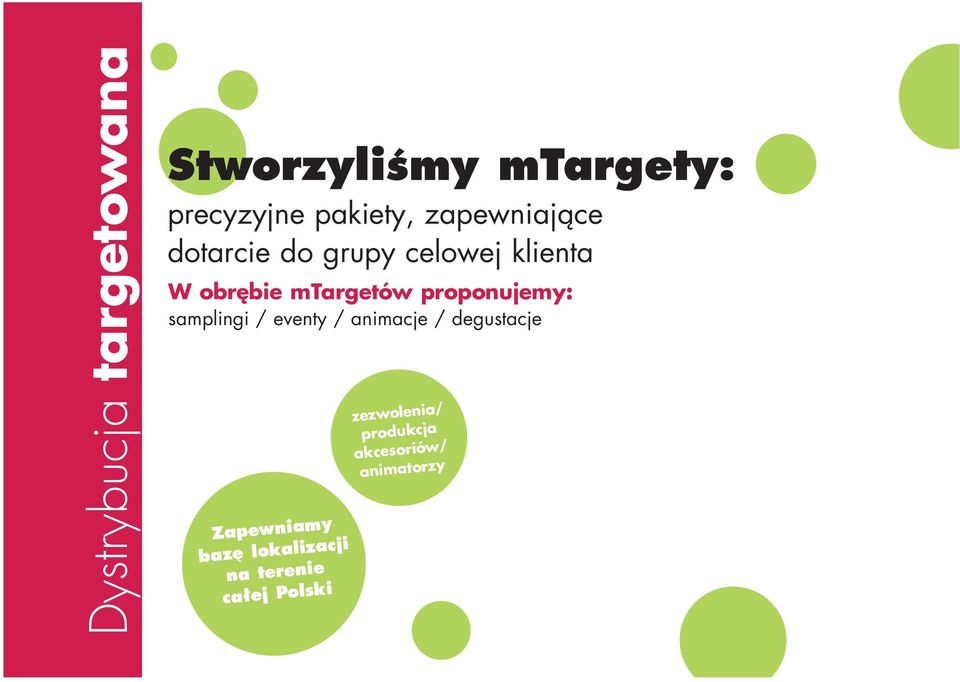 Dystrybucja targetowana

Stworzyliśmy mTargety:
precyzyjne pakiety, zapewniające dotarcie do grupy celowej klienta

W obrębie mTargetów proponujemy:
samplingi / eventy / animacje / degustacje

zezwolenia/ produkcja akcesoriów/ animatorzy

Zapewniamy bazę lokalizacji na terenie całej Polski